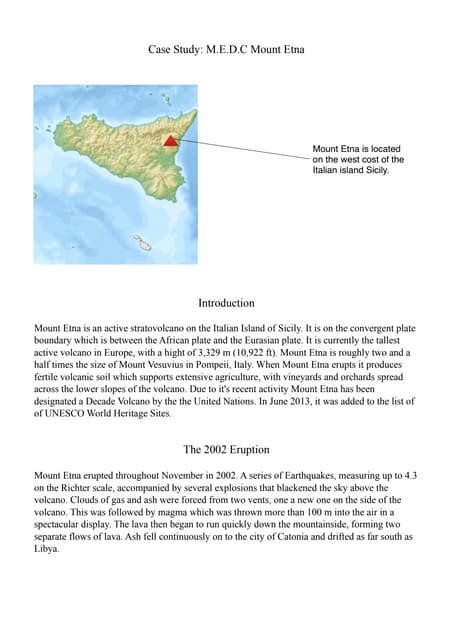 Case Study: M.E.D.C Mount Etna

Mount Etna is located on the west cost of the Italian island Sicily.

Introduction

Mount Etna is an active stratovolcano on the Italian Island of Sicily. It is on the convergent plate boundary which is between the African plate and the Eurasian plate. It is currently the tallest active volcano in Europe, with a hight of 3,329 m (10,922 ft). Mount Etna is roughly two and a half times the size of Mount Vesuvius in Pompeii, Italy. When Mount Etna erupts it produces fertile volcanic soil which supports extensive agriculture, with vineyards and orchards spread across the lower slopes of the volcano. Due to it's recent activity Mount Etna has been designated a Decade Volcano by the the United Nations. In June 2013, it was added to the list of of UNESCO World Heritage Sites.

The 2002 Eruption

Mount Etna erupted throughout November in 2002. A series of Earthquakes, measuring up to 4.3 on the Richter scale, accompanied by several explosions that blackened the sky above the volcano. Clouds of gas and ash were forced from two vents, one a new one on the side of the volcano. This was followed by magma which was thrown more than 100 m into the air in a spectacular display. The lava then began to run quickly down the mountainside, forming two separate flows of lava. Ash fell continuously on to the city of Catonia and drifted as far south as Libya.